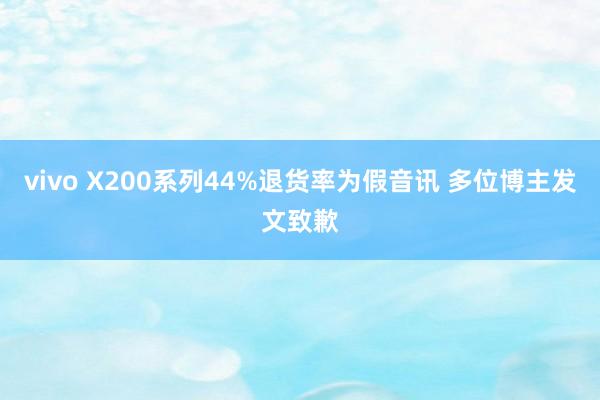 vivo X200系列44%退货率为假音讯 多位博主发文致歉